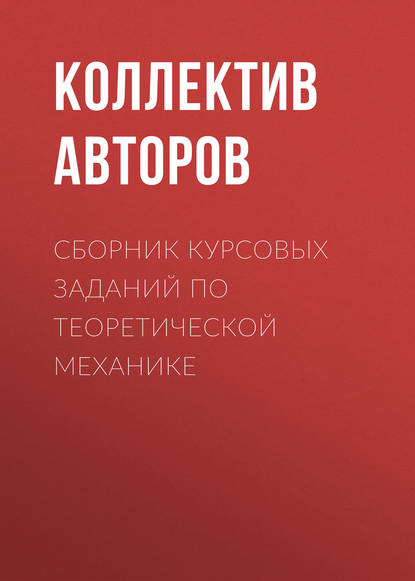 КОЛЛЕКТИВ АВТОРОВ

СБОРНИК КУРСОВЫХ ЗАДАНИЙ ПО ТЕОРЕТИЧЕСКОЙ МЕХАНИКЕ